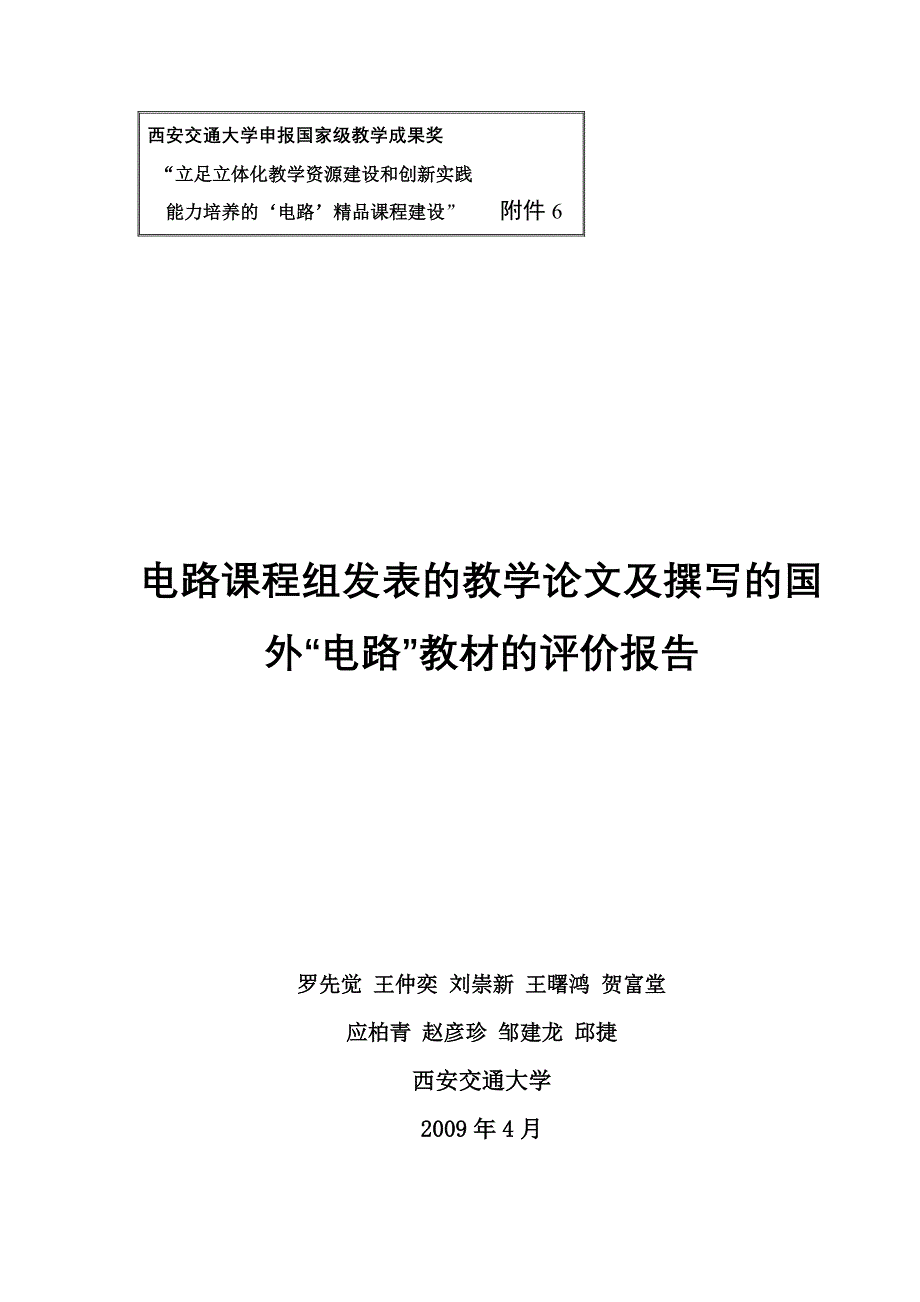 西安交通大学申报国家级教学成果奖

“立足立体化教学资源建设和创新实践能力培养的‘电路’精品课程建设” 附件 6

电路课程组发表的教学论文及撰写的国外“电路”教材的评价报告

罗先觉 王仲奕 刘崇新 王曙鸿 贺富堂

应柏青 赵彦珍 邹建龙 邱捷

西安交通大学

2009 年 4 月